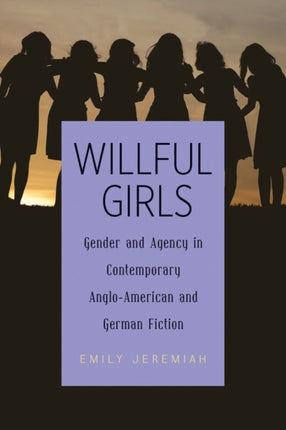 WILLFUL GIRLS

Gender and Agency in Contemporary Anglo-American and German Fiction

EMILY JEREMIAH